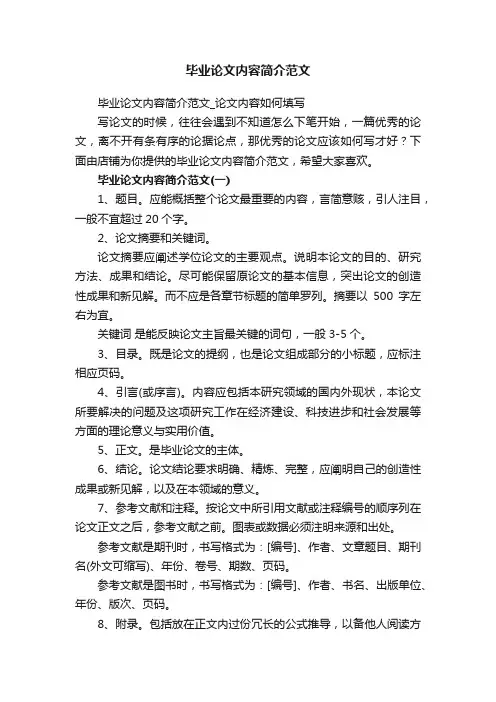 毕业论文内容简介范文

毕业论文内容简介范文_论文内容如何填写

写论文的时候，往往会遇到不知道怎么下笔开始，一篇优秀的论文，离不开有条有序的论据论点，那优秀的论文应该如何写才好？下面由店铺为你提供的毕业论文内容简介范文，希望大家喜欢。

毕业论文内容简介范文(一)

1、题目。应能概括整个论文最重要的内容，言简意赅，引人注目，一般不宜超过 20 个字。

2、论文摘要和关键词。

论文摘要应阐述学位论文的主要观点。说明本论文的目的、研究方法、成果和结论。尽可能保留原论文的基本信息，突出论文的创造性成果和新见解。而不应是各章节标题的简单罗列。摘要以 500 字左右为宜。

关键词 是能反映论文主旨最关键的词句，一般 3-5 个。

3、目录。既是论文的提纲，也是论文组成部分的小标题，应标注相应页码。

4、引言(或序言)。内容应包括本研究领域的国内外现状，本论文所要解决的问题及这项研究工作在经济建设、科技进步和社会发展等方面的理论意义与实用价值。

5、正文。是毕业论文的主体。

6、结论。论文结论要求明确、精炼、完整，应阐明自己的创造性成果或新见解，以及在本领域的意义。

7、参考文献和注释。按论文中所引用文献或注释编号的顺序列在论文正文之后，参考文献之前。图表或数据必须注明来源和出处。

参考文献是期刊时，书写格式为：[编号]、作者、文章题目、期刊名(外文可缩写)、年份、卷号、期数、页码。

参考文献是图书时，书写格式为：[编号]、作者、书名、出版单位、年份、版次、页码。

8、附录。包括放在正文内过份冗长的公式推导，以备他人阅读方